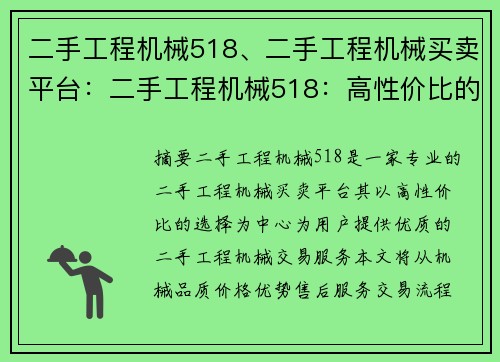 二手工程机械518、二手工程机械买卖平台：二手工程机械518：高性价比的

摘要二手工程机械518是一家专业的二手工程机械买卖平台其以高性价比的选择为中心为用户提供优质的二手工程机械交易服务本文将从机械品质价格优势售后服务交易流程